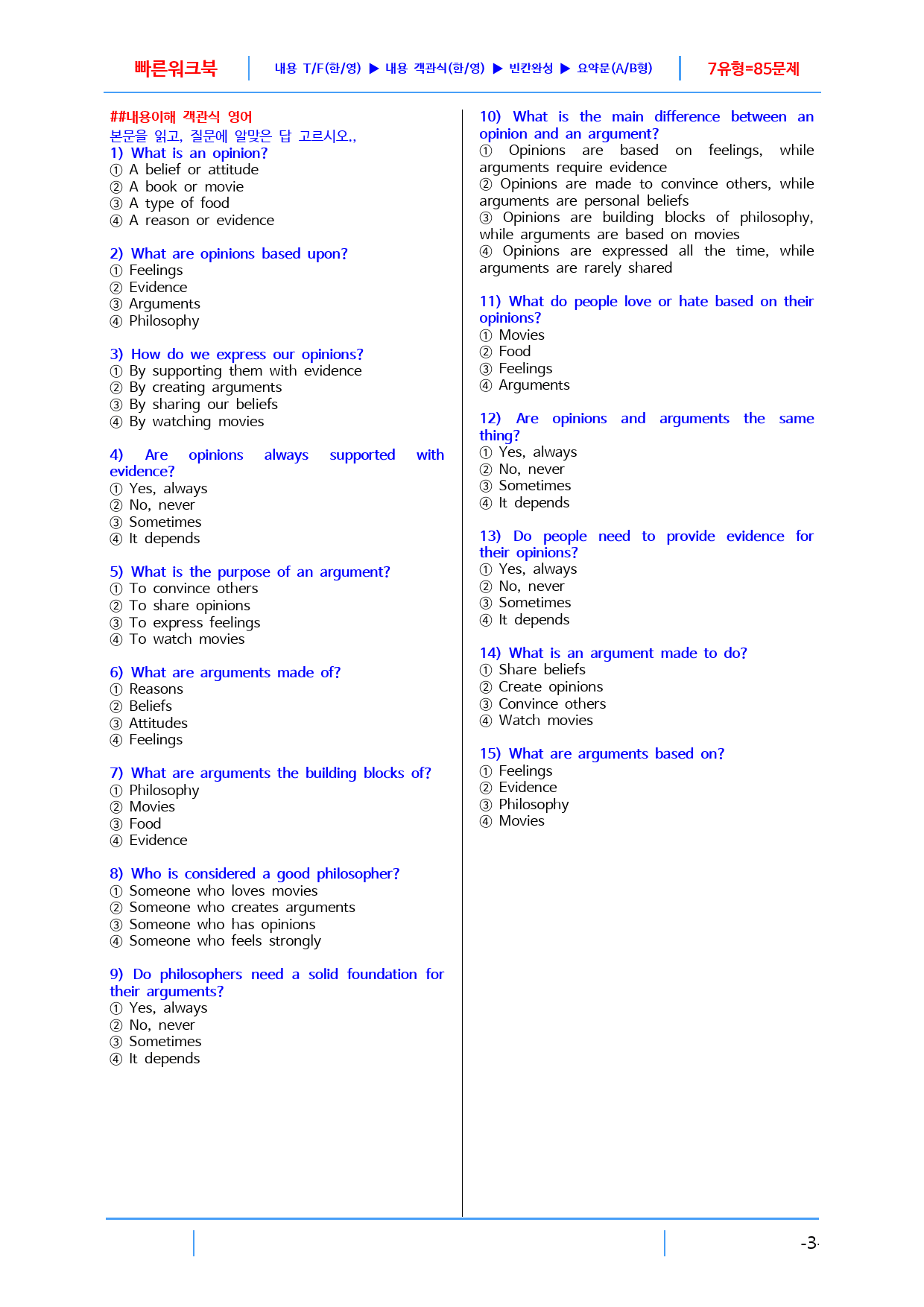 빠른워크북 내용 T/F(한/영) ▶ 내용 객관식(한/영) ▶ 빈칸완성 ▶ 요약문(A/B형) 7유형=85문제

##내용이해 객관식 영어
본문을 읽고, 질문에 알맞은 답 고르시오.,
1) What is an opinion?
① A belief or attitude
② A book or movie
③ A type of food
④ A reason or evidence

2) What are opinions based upon?
① Feelings
② Evidence
③ Arguments
④ Philosophy

3) How do we express our opinions?
① By supporting them with evidence
② By creating arguments
③ By sharing our beliefs
④ By watching movies

4) Are opinions always supported with evidence?
① Yes, always
② No, never
③ Sometimes
④ It depends

5) What is the purpose of an argument?
① To convince others
② To share opinions
③ To express feelings
④ To watch movies

6) What are arguments made of?
① Reasons
② Beliefs
③ Attitudes
④ Feelings

7) What are arguments the building blocks of?
① Philosophy
② Movies
③ Food
④ Evidence

8) Who is considered a good philosopher?
① Someone who loves movies
② Someone who creates arguments
③ Someone who has opinions
④ Someone who feels strongly

9) Do philosophers need a solid foundation for their arguments?
① Yes, always
② No, never
③ Sometimes
④ It depends

10) What is the main difference between an opinion and an argument?
① Opinions are based on feelings, while arguments require evidence
② Opinions are made to convince others, while arguments are personal beliefs
③ Opinions are building blocks of philosophy, while arguments are based on movies
④ Opinions are expressed all the time, while arguments are rarely shared

11) What do people love or hate based on their opinions?
① Movies
② Food
③ Feelings
④ Arguments

12) Are opinions and arguments the same thing?
① Yes, always
② No, never
③ Sometimes
④ It depends

13) Do people need to provide evidence for their opinions?
① Yes, always
② No, never
③ Sometimes
④ It depends

14) What is an argument made to do?
① Share beliefs
② Create opinions
③ Convince others
④ Watch movies

15) What are arguments based on?
① Feelings
② Evidence
③ Philosophy
④ Movies

-3-